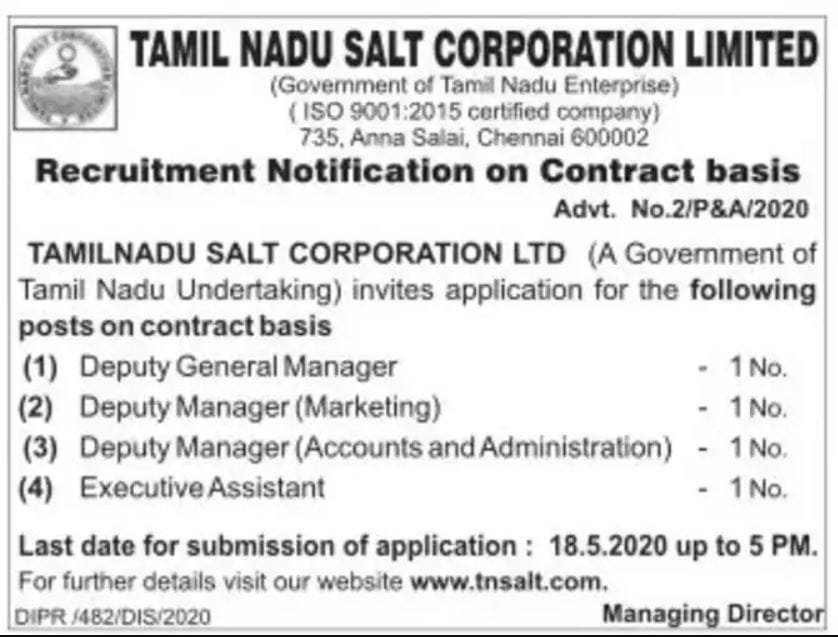 TAMIL NADU SALT CORPORATION LIMITED
(Government of Tamil Nadu Enterprise)
( ISO 9001:2015 certified company)
735, Anna Salai, Chennai 600002

Recruitment Notification on Contract basis

Advt. No.2/P&A/2020

TAMILNADU SALT CORPORATION LTD (A Government of Tamil Nadu Undertaking) invites application for the following posts on contract basis

(1) Deputy General Manager - 1 No.
(2) Deputy Manager (Marketing) - 1 No.
(3) Deputy Manager (Accounts and Administration) - 1 No.
(4) Executive Assistant - 1 No.

Last date for submission of application : 18.5.2020 up to 5 PM.

For further details visit our website www.tnsalt.com.

DIPR /482/DIS/2020

Managing Director